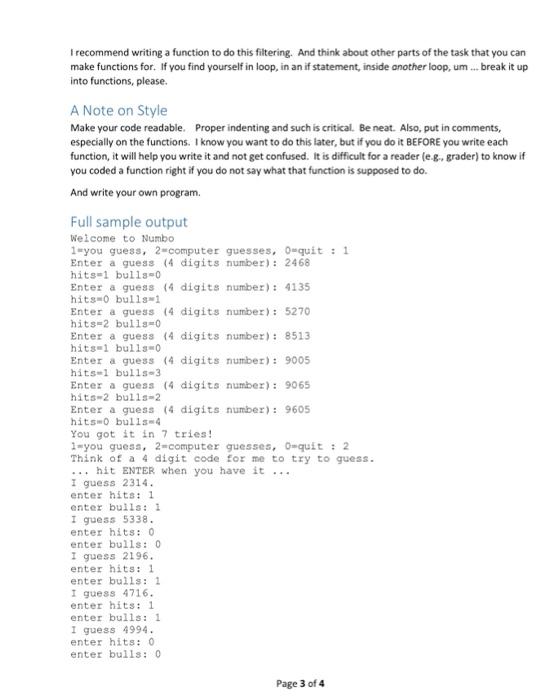 I recommend writing a function to do this filtering. And think about other parts of the task that you can make functions for. If you find yourself in loop, in an if statement, inside another loop, um ... break it up into functions, please.

A Note on Style

Make your code readable. Proper indenting and such is critical. Be neat. Also, put in comments, especially on the functions. I know you want to do this later, but if you do it BEFORE you write each function, it will help you write it and not get confused. It is difficult for a reader (e.g., grader) to know if you coded a function right if you do not say what that function is supposed to do.

And write your own program.

Full sample output

Welcome to Numbo
1=you guess, 2=computer guesses, 0=quit : 1
Enter a guess (4 digits number): 2468
hits=1 bulls=0
Enter a guess (4 digits number): 4135
hits=0 bulls=1
Enter a guess (4 digits number): 5270
hits=2 bulls=0
Enter a guess (4 digits number): 8513
hits=1 bulls=0
Enter a guess (4 digits number): 9005
hits=1 bulls=3
Enter a guess (4 digits number): 9065
hits=2 bulls=2
Enter a guess (4 digits number): 9605
hits=0 bulls=4
You got it in 7 tries!
1=you guess, 2=computer guesses, 0=quit : 2
Think of a 4 digit code for me to try to guess.
... hit ENTER when you have it ...
I guess 2314.
enter hits: 1
enter bulls: 1
I guess 5338.
enter hits: 0
enter bulls: 0
I guess 2196.
enter hits: 1
enter bulls: 1
I guess 4716.
enter hits: 1
enter bulls: 1
I guess 4994.
enter hits: 0
enter bulls: 0

Page 3 of 4